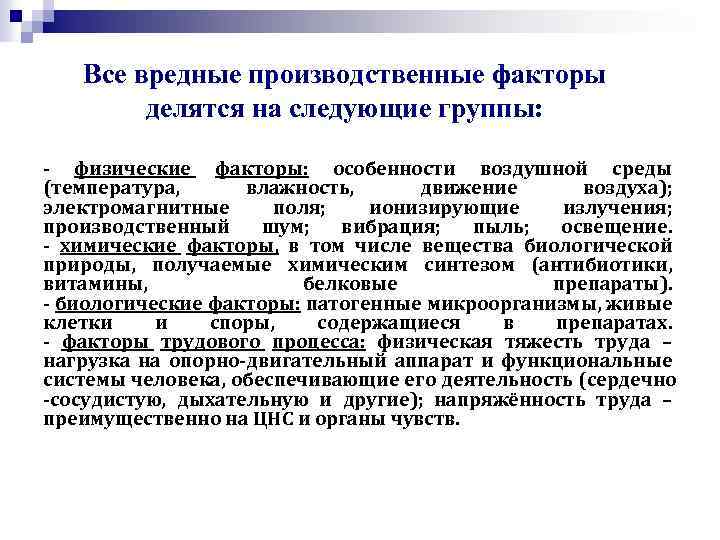 Все вредные производственные факторы делятся на следующие группы:

- физические факторы: особенности воздушной среды (температура, влажность, движение воздуха); электромагнитные поля; ионизирующие излучения; производственный шум; вибрация; пыль; освещение.
- химические факторы, в том числе вещества биологической природы, получаемые химическим синтезом (антибиотики, витамины, белковые препараты).
- биологические факторы: патогенные микроорганизмы, живые клетки и споры, содержащиеся в препаратах.
- факторы трудового процесса: физическая тяжесть труда – нагрузка на опорно-двигательный аппарат и функциональные системы человека, обеспечивающие его деятельность (сердечно -сосудистую, дыхательную и другие); напряжённость труда – преимущественно на ЦНС и органы чувств.